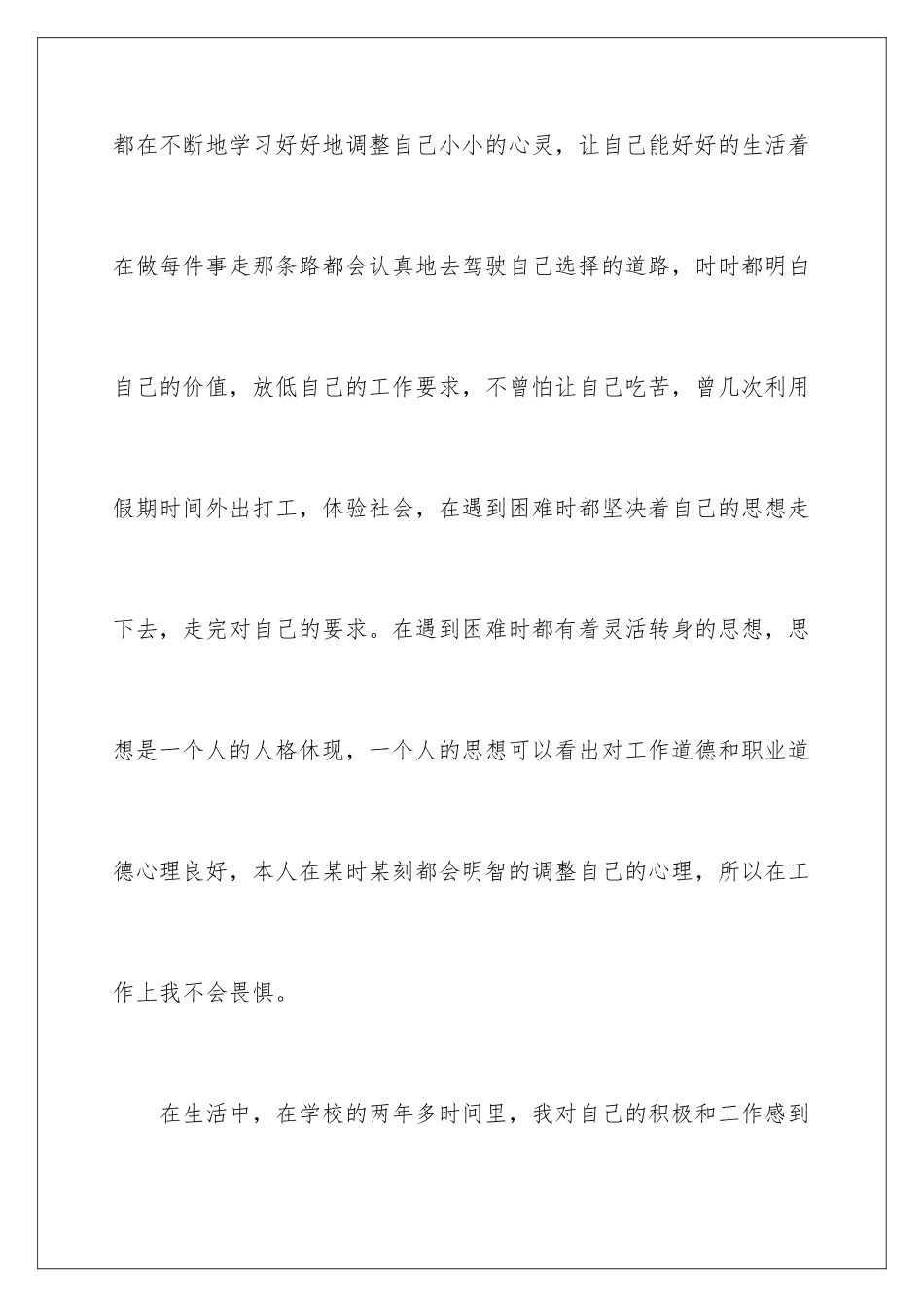 都在不断地学习好好地调整自己小小的心灵，让自己能好好的生活着在做每件事走那条路都会认真地去驾驶自己选择的道路，时时都明白自己的价值，放低自己的工作要求，不曾怕让自己吃苦，曾几次利用假期时间外出打工，体验社会，在遇到困难时都坚决着自己的思想走下去，走完对自己的要求。在遇到困难时都有着灵活转身的思想，思想是一个人的人格休现，一个人的思想可以看出对工作道德和职业道德心理良好，本人在某时某刻都会明智的调整自己的心理，所以在工作上我不会畏惧。

在生活中，在学校的两年多时间里，我对自己的积极和工作感到